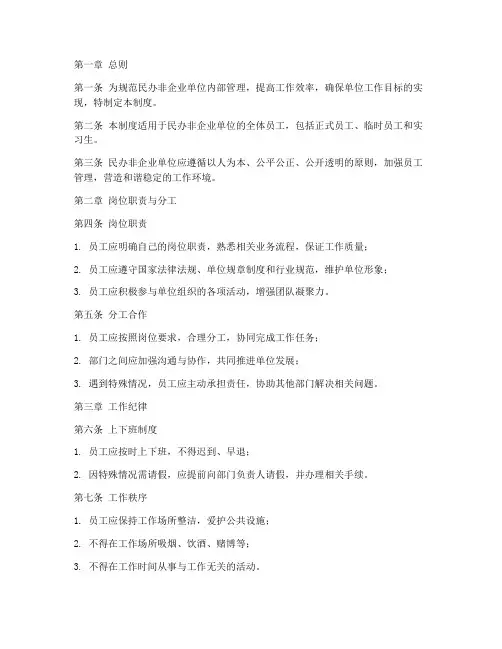 第一章 总则

第一条 为规范民办非企业单位内部管理，提高工作效率，确保单位工作目标的实现，特制定本制度。

第二条 本制度适用于民办非企业单位的全体员工，包括正式员工、临时员工和实习生。

第三条 民办非企业单位应遵循以人为本、公平公正、公开透明的原则，加强员工管理，营造和谐稳定的工作环境。

第二章 岗位职责与分工

第四条 岗位职责

1. 员工应明确自己的岗位职责，熟悉相关业务流程，保证工作质量；

2. 员工应遵守国家法律法规、单位规章制度和行业规范，维护单位形象；

3. 员工应积极参与单位组织的各项活动，增强团队凝聚力。

第五条 分工合作

1. 员工应按照岗位要求，合理分工，协同完成工作任务；

2. 部门之间应加强沟通与协作，共同推进单位发展；

3. 遇到特殊情况，员工应主动承担责任，协助其他部门解决相关问题。

第三章 工作纪律

第六条 上下班制度

1. 员工应按时上下班，不得迟到、早退；

2. 因特殊情况需请假，应提前向部门负责人请假，并办理相关手续。

第七条 工作秩序

1. 员工应保持工作场所整洁，爱护公共设施；

2. 不得在工作场所吸烟、饮酒、赌博等；

3. 不得在工作时间从事与工作无关的活动。